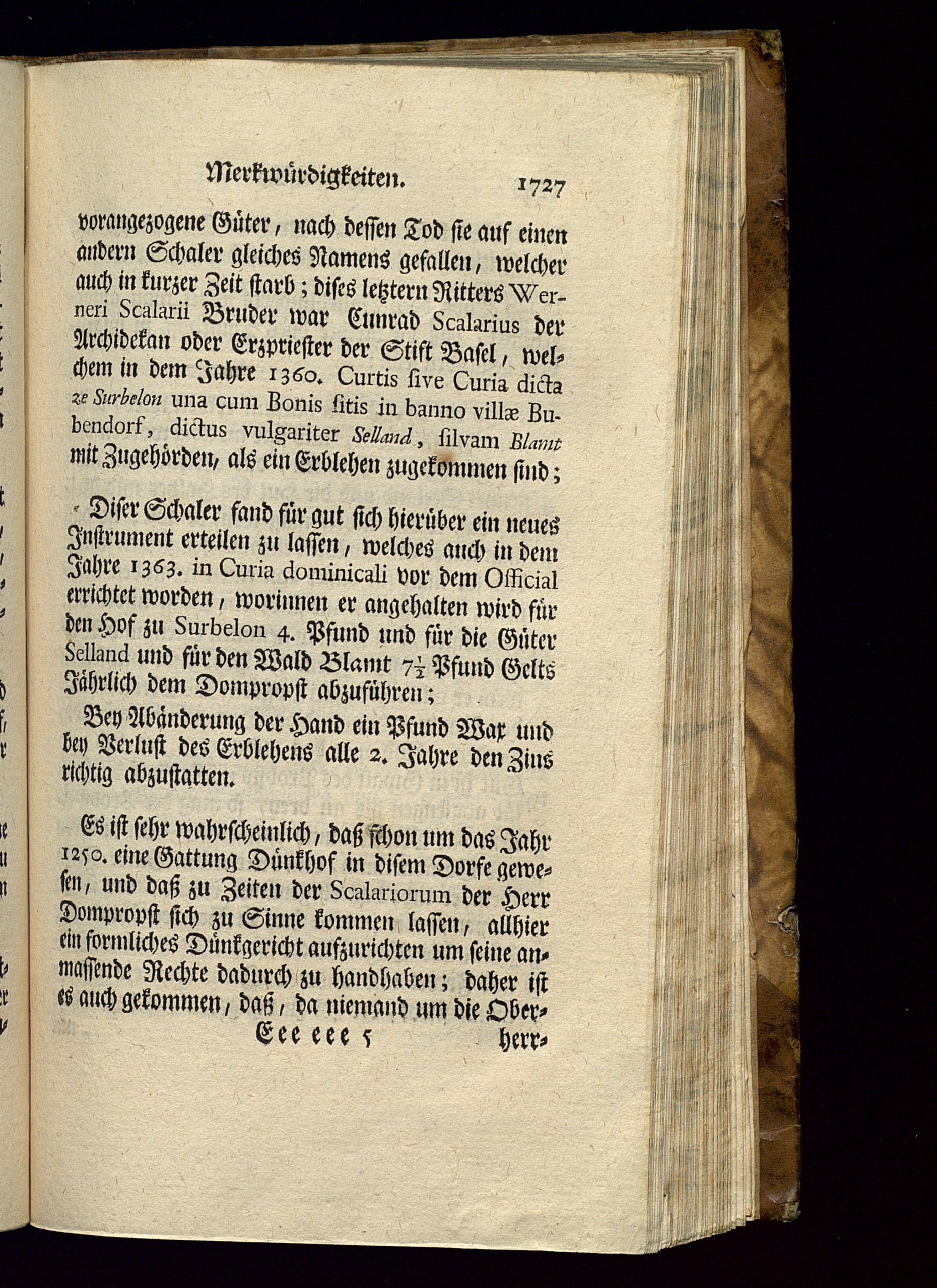 Merkwürdigkeiten. 1727

vorangezogene Güter, nach dessen Tod sie auf einen andern Schaler gleiches Namens gefallen, welcher auch in kurzer Zeit starb; dises letztern Ritters Werneri Scalarii Bruder war Cunrad Scalarius der Archidekan oder Erzpriester der Stift Basel, welchem in dem Jahre 1360. Curtis sive Curia dicta ze Surbelon una cum Bonis sitis in banno villæ Bubendorf, dictus vulgariter Selland, silvam Blamt mit Zugehörden, als ein Erblehen zugekommen sind;

Diser Schaler fand für gut sich hierüber ein neues Instrument erteilen zu lassen, welches auch in dem Jahre 1363. in Curia dominicali vor dem Official errichtet worden, worinnen er angehalten wird für den Hof zu Surbelon 4. Pfund und für die Güter Selland und für den Wald Blamt $7\frac{1}{2}$ Pfund Gelts Jährlich dem Dompropst abzuführen;

Bey Abänderung der Hand ein Pfund Wax und bey Verlust des Erblehens alle 2. Jahre den Zins richtig abzustatten.

Es ist sehr wahrscheinlich, daß schon um das Jahr 1250. eine Gattung Dünkhof in disem Dorfe gewesen, und daß zu Zeiten der Scalariorum der Herr Dompropst sich zu Sinne kommen lassen, allhier ein formliches Dünkgericht aufzurichten um seine anmassende Rechte dadurch zu handhaben; daher ist es auch gekommen, daß, da niemand um die Ober-

Eee eee 5 herr-